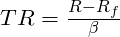 $TR = \frac{R - R_f}{\beta}$